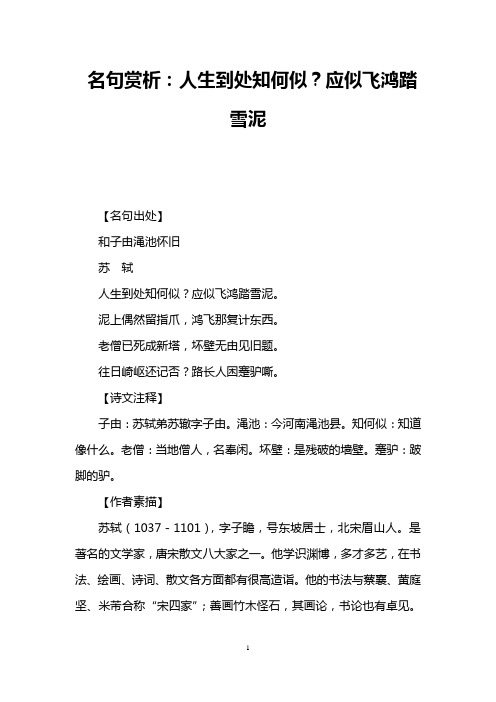 名句赏析：人生到处知何似？应似飞鸿踏雪泥

【名句出处】

和子由渑池怀旧

苏　轼

人生到处知何似？应似飞鸿踏雪泥。

泥上偶然留指爪，鸿飞那复计东西。

老僧已死成新塔，坏壁无由见旧题。

往日崎岖还记否？路长人困蹇驴嘶。

【诗文注释】

子由：苏轼弟苏辙字子由。渑池：今河南渑池县。知何似：知道像什么。老僧：当地僧人，名奉闲。坏壁：是残破的墙壁。蹇驴：跛脚的驴。

【作者素描】

苏轼（1037－1101），字子瞻，号东坡居士，北宋眉山人。是著名的文学家，唐宋散文八大家之一。他学识渊博，多才多艺，在书法、绘画、诗词、散文各方面都有很高造诣。他的书法与蔡襄、黄庭坚、米芾合称“宋四家”；善画竹木怪石，其画论，书论也有卓见。

1